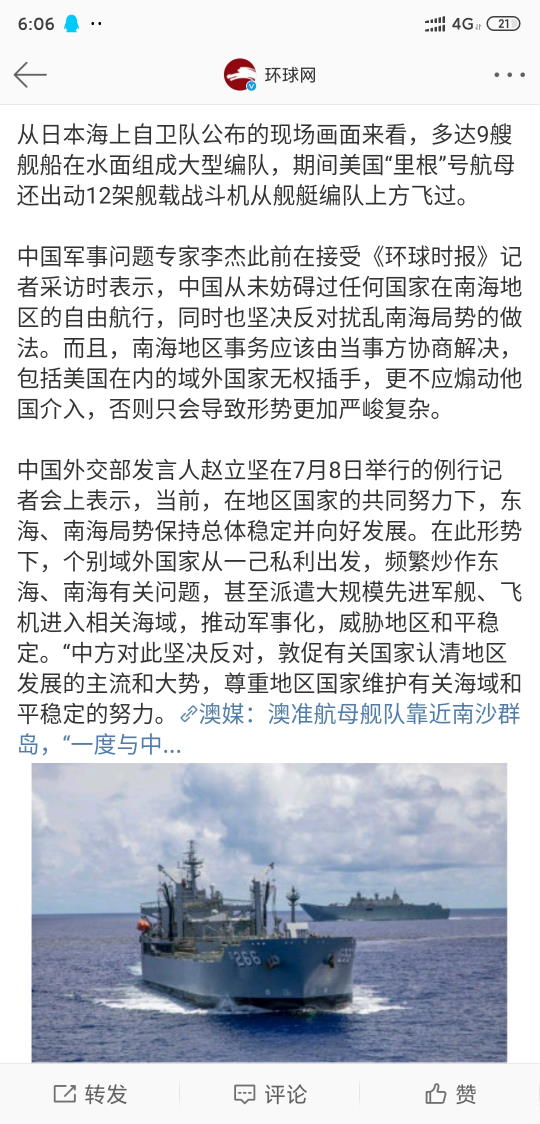 6:06 ·· 4G 21

环球网 ···

从日本海上自卫队公布的现场画面来看，多达9艘舰船在水面组成大型编队，期间美国“里根”号航母还出动12架舰载战斗机从舰艇编队上方飞过。

中国军事问题专家李杰此前在接受《环球时报》记者采访时表示，中国从未妨碍过任何国家在南海地区的自由航行，同时也坚决反对扰乱南海局势的做法。而且，南海地区事务应该由当事方协商解决，包括美国在内的域外国家无权插手，更不应煽动他国介入，否则只会导致形势更加严峻复杂。

中国外交部发言人赵立坚在7月8日举行的例行记者会上表示，当前，在地区国家的共同努力下，东海、南海局势保持总体稳定并向好发展。在此形势下，个别域外国家从一己私利出发，频繁炒作东海、南海有关问题，甚至派遣大规模先进军舰、飞机进入相关海域，推动军事化，威胁地区和平稳定。“中方对此坚决反对，敦促有关国家认清地区发展的主流和大势，尊重地区国家维护有关海域和平稳定的努力。 澳媒：澳准航母舰队靠近南沙群岛，“一度与中...

266

转发 评论 赞